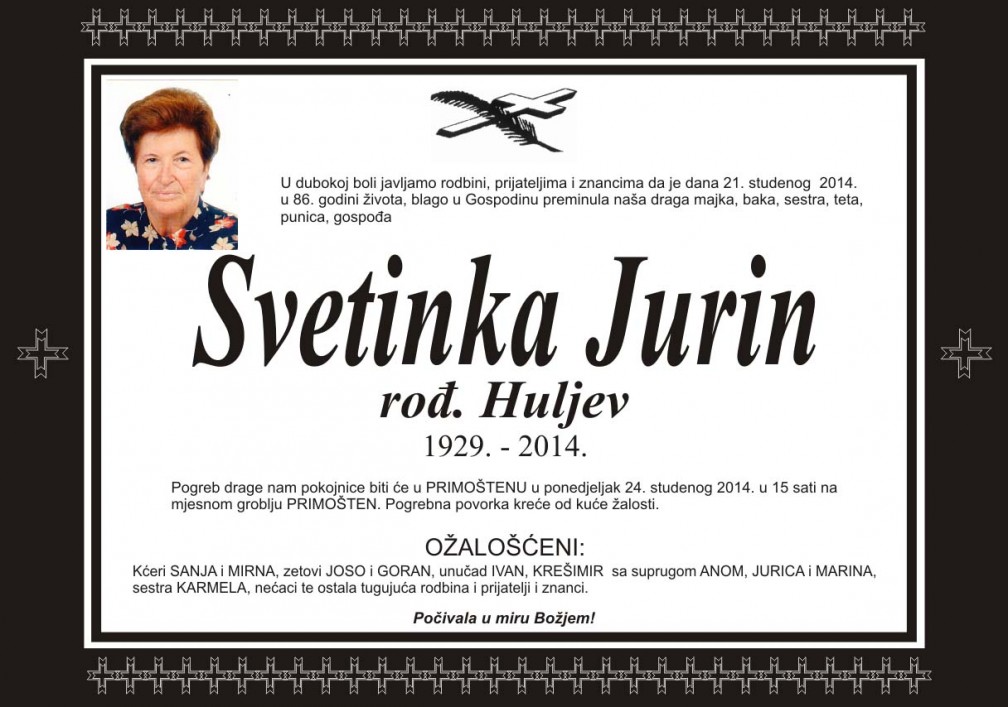 U dubokoj boli javljamo rodbini, prijateljima i znancima da je dana 21. studenog 2014. u 86. godini života, blago u Gospodinu preminula naša draga majka, baka, sestra, teta, punica, gospođa

Svetinka Jurin

rođ. Huljev

1929. - 2014.

Pogreb drage nam pokojnice biti će u PRIMOŠTENU u ponedjeljak 24. studenog 2014. u 15 sati na mjesnom groblju PRIMOŠTEN. Pogrebna povorka kreće od kuće žalosti.

OŽALOŠĆENI:

Kćeri SANJA i MIRNA, zetovi JOSO i GORAN, unučad IVAN, KREŠIMIR sa suprugom ANOM, JURICA i MARINA, sestra KARMELA, nećaci te ostala tugujuća rodbina i prijatelji i znanci.

Počivala u miru Božjem!